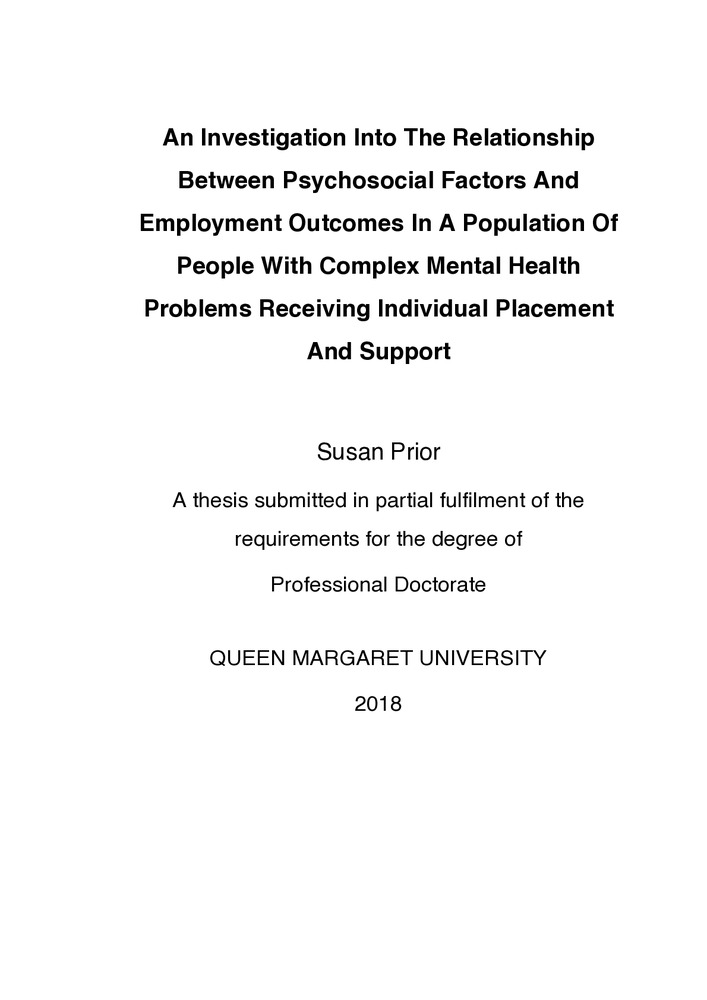 An Investigation Into The Relationship Between Psychosocial Factors And Employment Outcomes In A Population Of People With Complex Mental Health Problems Receiving Individual Placement And Support

Susan Prior

A thesis submitted in partial fulfilment of the requirements for the degree of

Professional Doctorate

QUEEN MARGARET UNIVERSITY

2018